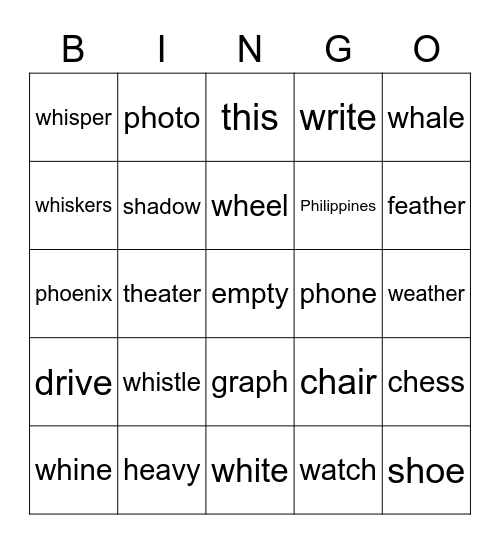 | B | I | N | G | O |
|---|---|---|---|---|
| whisper | photo | this | write | whale |
| whiskers | shadow | wheel | Philippines | feather |
| phoenix | theater | empty | phone | weather |
| drive | whistle | graph | chair | chess |
| whine | heavy | white | watch | shoe |